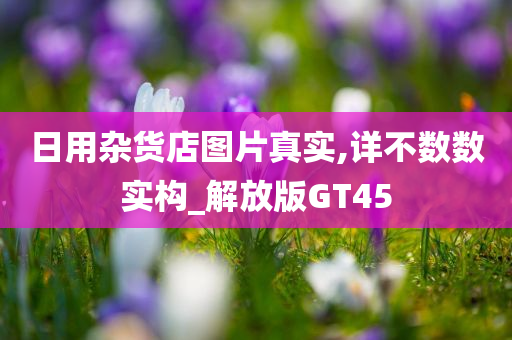 日用杂货店图片真实,详不数数实构_解放版GT45